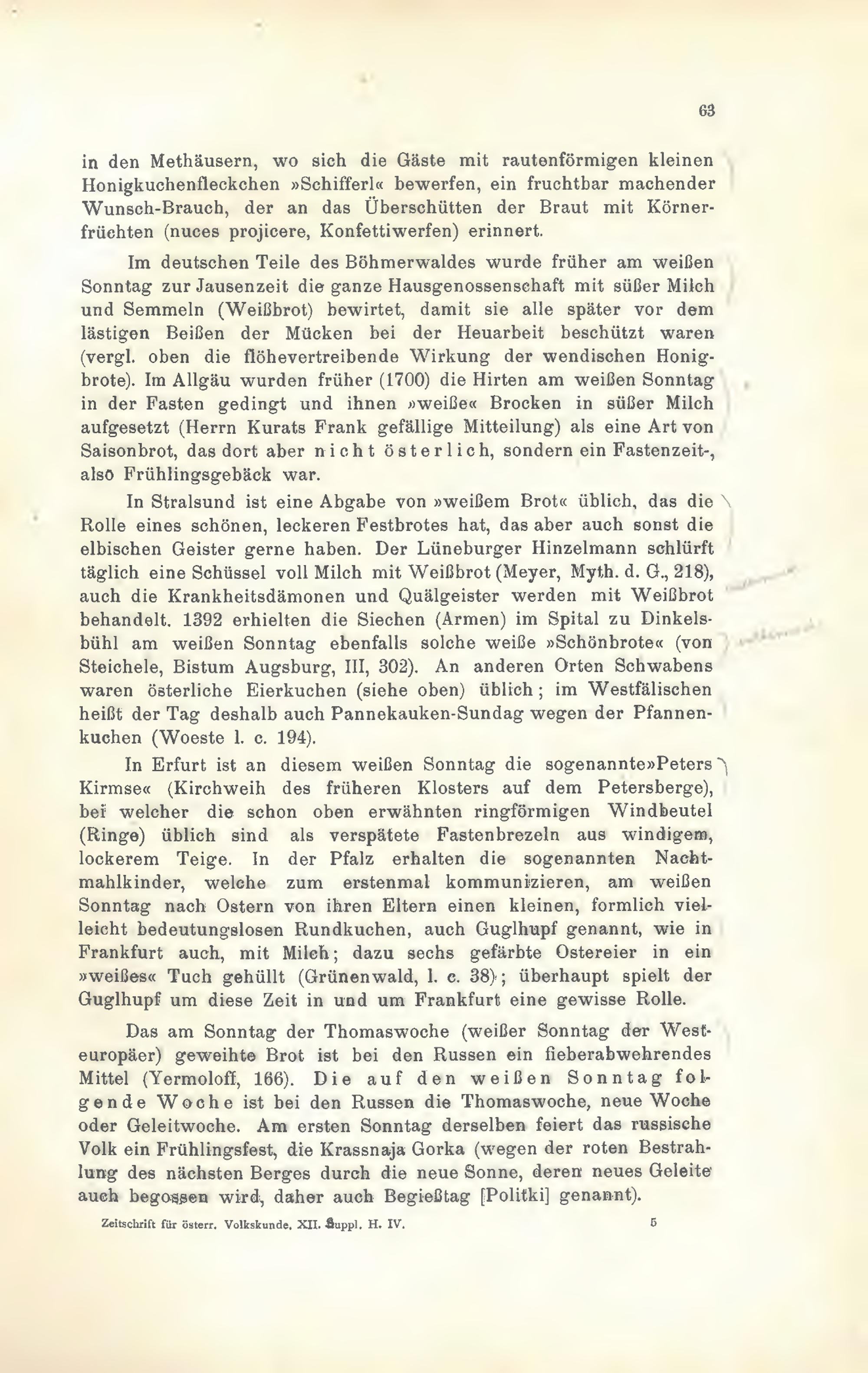 63

in den Methäusern, wo sich die Gäste mit rautenförmigen kleinen Honigkuchenfleckchen »Schifferl« bewerfen, ein fruchtbar machender Wunsch-Brauch, der an das Überschütten der Braut mit Körnerfrüchten (nuces projicere, Konfettiwerfen) erinnert.

Im deutschen Teile des Böhmerwaldes wurde früher am weißen Sonntag zur Jausenzeit die ganze Hausgenossenschaft mit süßer Milch und Semmeln (Weißbrot) bewirtet, damit sie alle später vor dem lästigen Beißen der Mücken bei der Heuarbeit beschützt waren (vergl. oben die flöhevertreibende Wirkung der wendischen Honigbrote). Im Allgäu wurden früher (1700) die Hirten am weißen Sonntag in der Fasten gedingt und ihnen »weiße« Brocken in süßer Milch aufgesetzt (Herrn Kurats Frank gefällige Mitteilung) als eine Art von Saisonbrot, das dort aber nicht österlich, sondern ein Fastenzeit-, also Frühlingsgebäck war.

In Stralsund ist eine Abgabe von »weißem Brot« üblich, das die Rolle eines schönen, leckeren Festbrotes hat, das aber auch sonst die elbischen Geister gerne haben. Der Lüneburger Hinzelmann schlürft täglich eine Schüssel voll Milch mit Weißbrot (Meyer, Myth. d. G., 218), auch die Krankheitsdämonen und Quälgeister werden mit Weißbrot behandelt. 1392 erhielten die Siechen (Armen) im Spital zu Dinkelsbühl am weißen Sonntag ebenfalls solche weiße »Schönbrote« (von Steichele, Bistum Augsburg, III, 302). An anderen Orten Schwabens waren österliche Eierkuchen (siehe oben) üblich; im Westfälischen heißt der Tag deshalb auch Pannekauken-Sundag wegen der Pfannenkuchen (Woeste l. c. 194).

In Erfurt ist an diesem weißen Sonntag die sogenannte»Peters Kirmse« (Kirchweih des früheren Klosters auf dem Petersberge), bei welcher die schon oben erwähnten ringförmigen Windbeutel (Ringe) üblich sind als verspätete Fastenbrezeln aus windigem, lockerem Teige. In der Pfalz erhalten die sogenannten Nachtmahlkinder, welche zum erstenmal kommunizieren, am weißen Sonntag nach Ostern von ihren Eltern einen kleinen, formlich vielleicht bedeutungslosen Rundkuchen, auch Guglhupf genannt, wie in Frankfurt auch, mit Milch; dazu sechs gefärbte Ostereier in ein »weißes« Tuch gehüllt (Grünenwald, l. c. 38); überhaupt spielt der Guglhupf um diese Zeit in und um Frankfurt eine gewisse Rolle.

Das am Sonntag der Thomaswoche (weißer Sonntag der Westeuropäer) geweihte Brot ist bei den Russen ein fieberabwehrendes Mittel (Yermoloff, 166). Die auf den weißen Sonntag folgende Woche ist bei den Russen die Thomaswoche, neue Woche oder Geleitwoche. Am ersten Sonntag derselben feiert das russische Volk ein Frühlingsfest, die Krassnaja Gorka (wegen der roten Bestrahlung des nächsten Berges durch die neue Sonne, deren neues Geleite auch begossen wird, daher auch Begießtag [Politki] genannt).

Zeitschrift für österr. Volkskunde. XII. Suppl. H. IV. 5